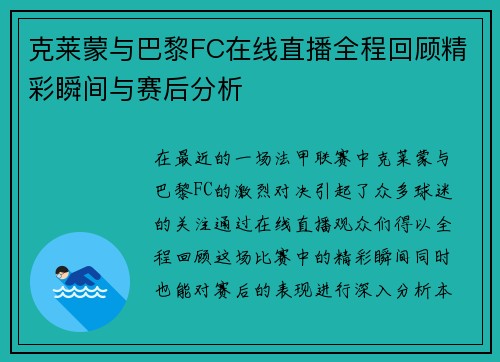 克莱蒙与巴黎FC在线直播全程回顾精彩瞬间与赛后分析

在最近的一场法甲联赛中克莱蒙与巴黎FC的激烈对决引起了众多球迷的关注通过在线直播观众们得以全程回顾这场比赛中的精彩瞬间同时也能对赛后的表现进行深入分析本